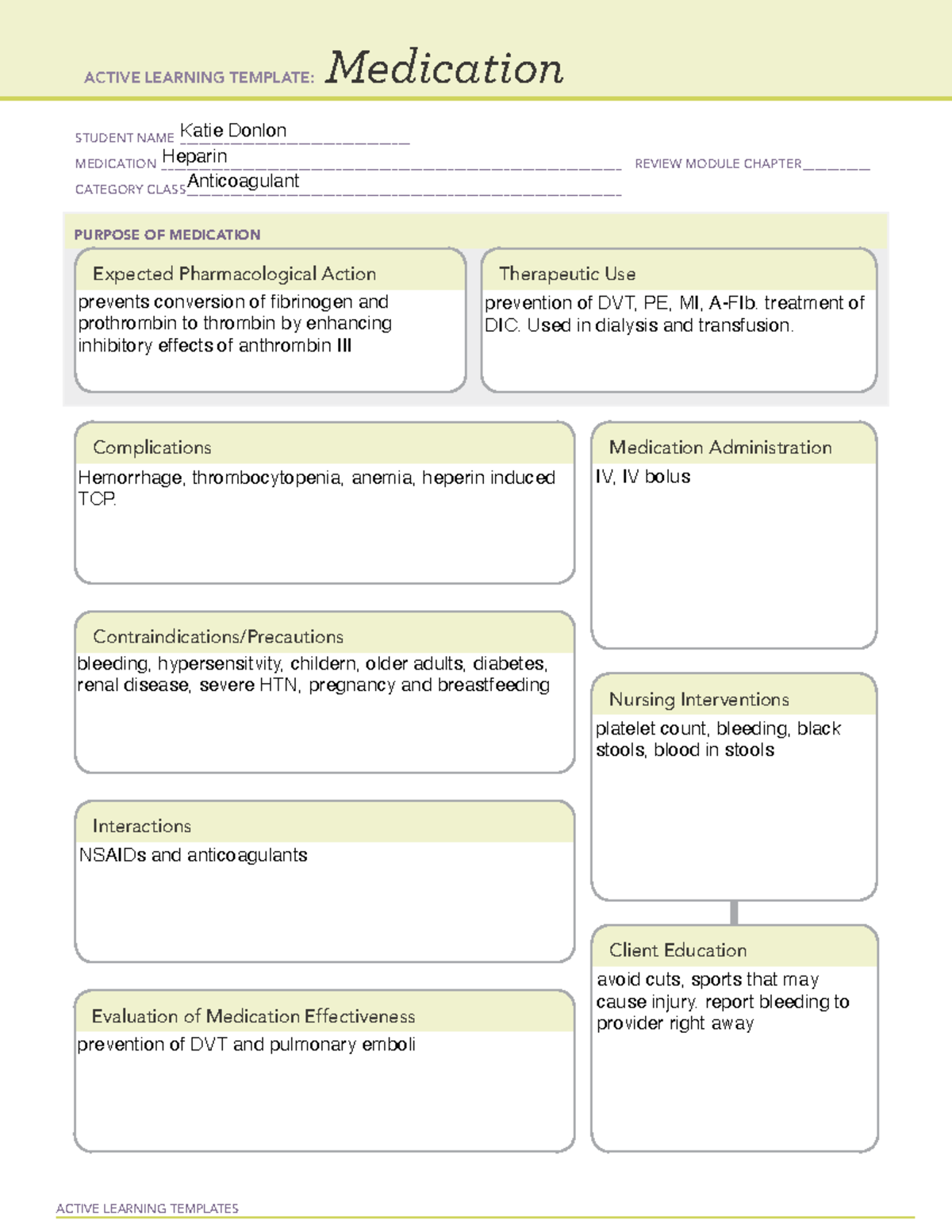 ACTIVE LEARNING TEMPLATE: Medication

STUDENT NAME Katie Donlon
MEDICATION Heparin
REVIEW MODULE CHAPTER ____
CATEGORY CLASS Anticoagulant

PURPOSE OF MEDICATION

Expected Pharmacological Action

prevents conversion of fibrinogen and prothrombin to thrombin by enhancing inhibitory effects of anthrombin III

Therapeutic Use

prevention of DVT, PE, MI, A-FIb. treatment of DIC. Used in dialysis and transfusion.

Complications

Hemorrhage, thrombocytopenia, anemia, heperin induced TCP.

Contraindications/Precautions

bleeding, hypersensitvity, childern, older adults, diabetes, renal disease, severe HTN, pregnancy and breastfeeding

Interactions

NSAIDs and anticoagulants

Evaluation of Medication Effectiveness

prevention of DVT and pulmonary emboli

Medication Administration

IV, IV bolus

Nursing Interventions

platelet count, bleeding, black stools, blood in stools

Client Education

avoid cuts, sports that may cause injury. report bleeding to provider right away

ACTIVE LEARNING TEMPLATES